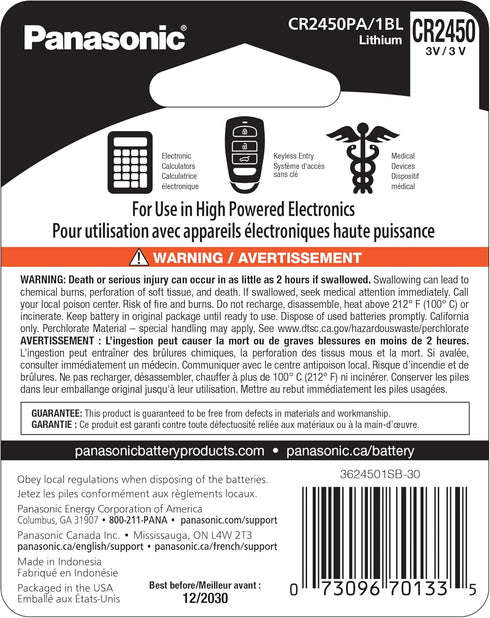 Panasonic®

CR2450PA/1BL
Lithium

CR2450
3V / 3 V

Electronic Calculators
Calculatrice électronique

Keyless Entry
Système d'accès sans clé

Medical Devices
Dispositif médical

For Use in High Powered Electronics
Pour utilisation avec appareils électroniques haute puissance

WARNING / AVERTISSEMENT

WARNING: Death or serious injury can occur in as little as 2 hours if swallowed. Swallowing can lead to chemical burns, perforation of soft tissue, and death. If swallowed, seek medical attention immediately. Call your local poison center. Risk of fire and burns. Do not recharge, disassemble, heat above 212° F (100° C) or incinerate. Keep battery in original package until ready to use. Dispose of used batteries promptly. California only. Perchlorate Material – special handling may apply, See www.dtsc.ca.gov/hazardouswaste/perchlorate
AVERTISSEMENT : L'ingestion peut causer la mort ou de graves blessures en moins de 2 heures. L'ingestion peut entraîner des brûlures chimiques, la perforation des tissus mous et la mort. Si avalée, consulter immédiatement un médecin. Communiquer avec le centre antipoison local. Risque d'incendie et de brûlures. Ne pas recharger, désassembler, chauffer à plus de 100° C (212° F) ni incinérer. Conserver les piles dans leur emballange original jusqu'à leur utilisation. Mettre au rebut immédiatement les piles usagées.

GUARANTEE: This product is guaranteed to be free from defects in materials and workmanship.
GARANTIE : Ce produit est garanti contre toute défectuosité reliée aux matériaux ou à la main-d'œuvre.

panasonicbatteryproducts.com • panasonic.ca/battery

Obey local regulations when disposing of the batteries.
Jetez les piles conformément aux règlements locaux.

Panasonic Energy Corporation of America
Columbus, GA 31907 • 800-211-PANA • panasonic.com/support

Panasonic Canada Inc. • Mississauga, ON L4W 2T3
panasonic.ca/english/support • panasonic.ca/french/support

Made in Indonesia
Fabriqué en Indonésie

Packaged in the USA
Emballé aux États-Unis

Best before/Meilleur avant :
12/2030

3624501SB-30

0 73096 70133 5